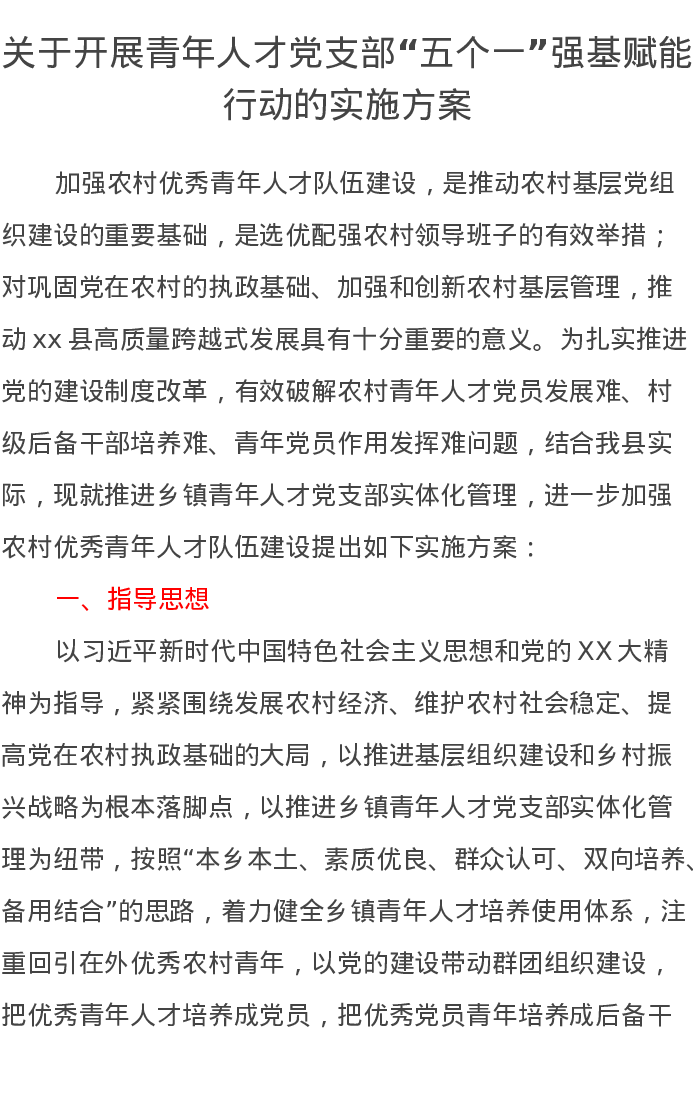 关于开展青年人才党支部“五个一”强基赋能行动的实施方案

加强农村优秀青年人才队伍建设，是推动农村基层党组织建设的重要基础，是选优配强农村领导班子的有效举措；对巩固党在农村的执政基础、加强和创新农村基层管理，推动 xx 县高质量跨越式发展具有十分重要的意义。为扎实推进党的建设制度改革，有效破解农村青年人才党员发展难、村级后备干部培养难、青年党员作用发挥难问题，结合我县实际，现就推进乡镇青年人才党支部实体化管理，进一步加强农村优秀青年人才队伍建设提出如下实施方案：

一、指导思想

以习近平新时代中国特色社会主义思想和党的 XX 大精神为指导，紧紧围绕发展农村经济、维护农村社会稳定、提高党在农村执政基础的大局，以推进基层组织建设和乡村振兴战略为根本落脚点，以推进乡镇青年人才党支部实体化管理为纽带，按照“本乡本土、素质优良、群众认可、双向培养、备用结合”的思路，着力健全乡镇青年人才培养使用体系，注重回引在外优秀农村青年，以党的建设带动群团组织建设，把优秀青年人才培养成党员，把优秀党员青年培养成后备干